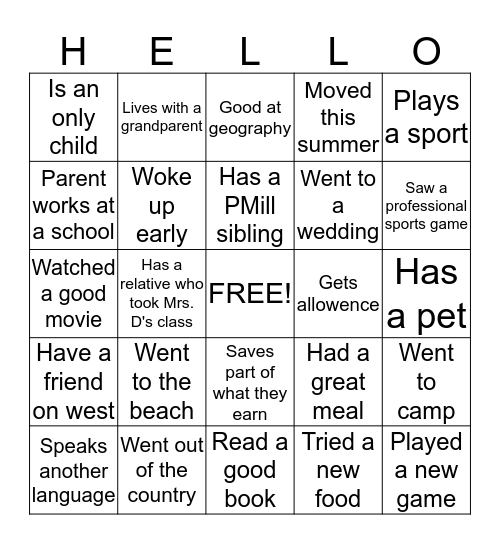 | H | E | L | L | O |
|---|---|---|---|---|
| Is an only child | Lives with a grandparent | Good at geography | Moved this summer | Plays a sport |
| Parent works at a school | Woke up early | Has a PMill sibling | Went to a wedding | Saw a professional sports game |
| Watched a good movie | Has a relative who took Mrs. D's class | FREE! | Gets allowence | Has a pet |
| Have a friend on west | Went to the beach | Saves part of what they earn | Had a great meal | Went to camp |
| Speaks another language | Went out of the country | Read a good book | Tried a new food | Played a new game |